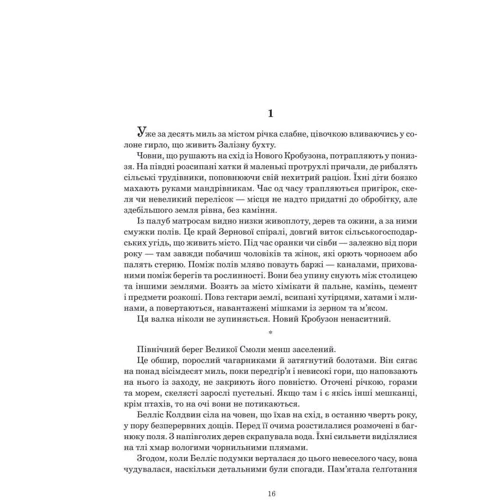 1

Уже за десять миль за містом річка слабне, цівочкою вливаючись у солоне гирло, що живить Залізну бухту.

Човни, що рушають на схід із Нового Кробузона, потрапляють у пониззя. На півдні розсипані хатки й маленькі протрухлі причали, де рибалять сільські трудівники, поповнюючи свій нехитрий раціон. Їхні діти боязко махають руками мандрівникам. Час од часу трапляються пригірок, скеля чи невеликий перелісок — місця не надто придатні до обробітку, але здебільшого земля рівна, без каміння.

Із палуб матросам видно низки живоплоту, дерев та ожини, а за ними смужки полів. Це край Зернової спіралі, довгий виток сільськогосподарських угідь, що живить місто. Під час оранки чи сівби — залежно від пори року — там завжди побачиш чоловіків та жінок, які орють чорнозем або палять стерню. Поміж полів мляво повзуть баржі — каналами, прихованими поміж берегів та рослинності. Вони без упину снують між столицею та іншими землями. Возять за місто хімікати й пальне, камінь, цемент і предмети розкоші. Повз гектари землі, всипані хутірцями, хатами і млинами, а повертаються, навантажені мішками із зерном та м'ясом.

Ця валка ніколи не зупиняється. Новий Кробузон ненаситний.

*

Північний берег Великої Смоли менш заселений.

Це обшир, порослий чагарниками й затягнутий болотами. Він сягає на понад вісімдесят миль, поки передгір'я і невисокі гори, що наповзають на нього із заходу, не закриють його повністю. Оточені річкою, горами та морем, скелясті зарослі пустельні. Якщо там і є якісь інші мешканці, крім птахів, то на очі вони не потикаються.

Белліс Колдвин сіла на човен, що їхав на схід, в останню чверть року, у пору безперервних дощів. Перед її очима розстилалися розмочені в багнюку поля. З напівголих дерев скрапувала вода. Їхні сильвети виділялися на тлі хмар вологими чорнильними плямами.

Згодом, коли Белліс подумки верталася до цього невеселого часу, вона чудувалася, наскільки детальними були спогади. Пам'ятала ґелґотання

16